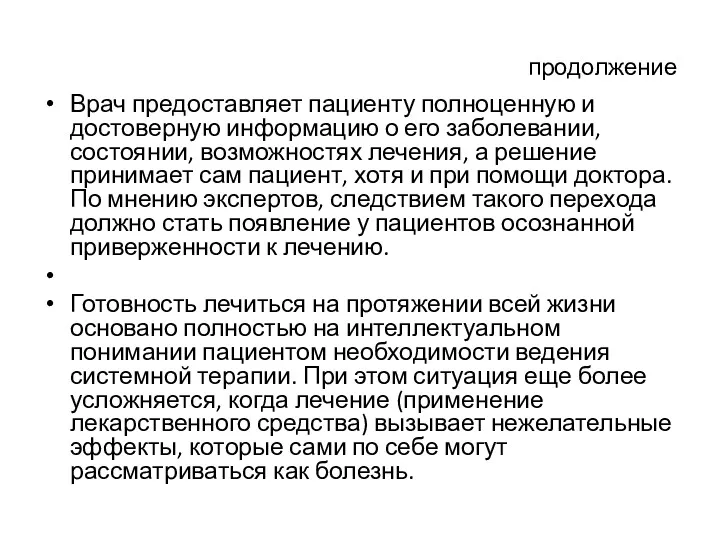 продолжение

• Врач предоставляет пациенту полноценную и достоверную информацию о его заболевании, состоянии, возможностях лечения, а решение принимает сам пациент, хотя и при помощи доктора. По мнению экспертов, следствием такого перехода должно стать появление у пациентов осознанной приверженности к лечению.

•

• Готовность лечиться на протяжении всей жизни основано полностью на интеллектуальном понимании пациентом необходимости ведения системной терапии. При этом ситуация еще более усложняется, когда лечение (применение лекарственного средства) вызывает нежелательные эффекты, которые сами по себе могут рассматриваться как болезнь.